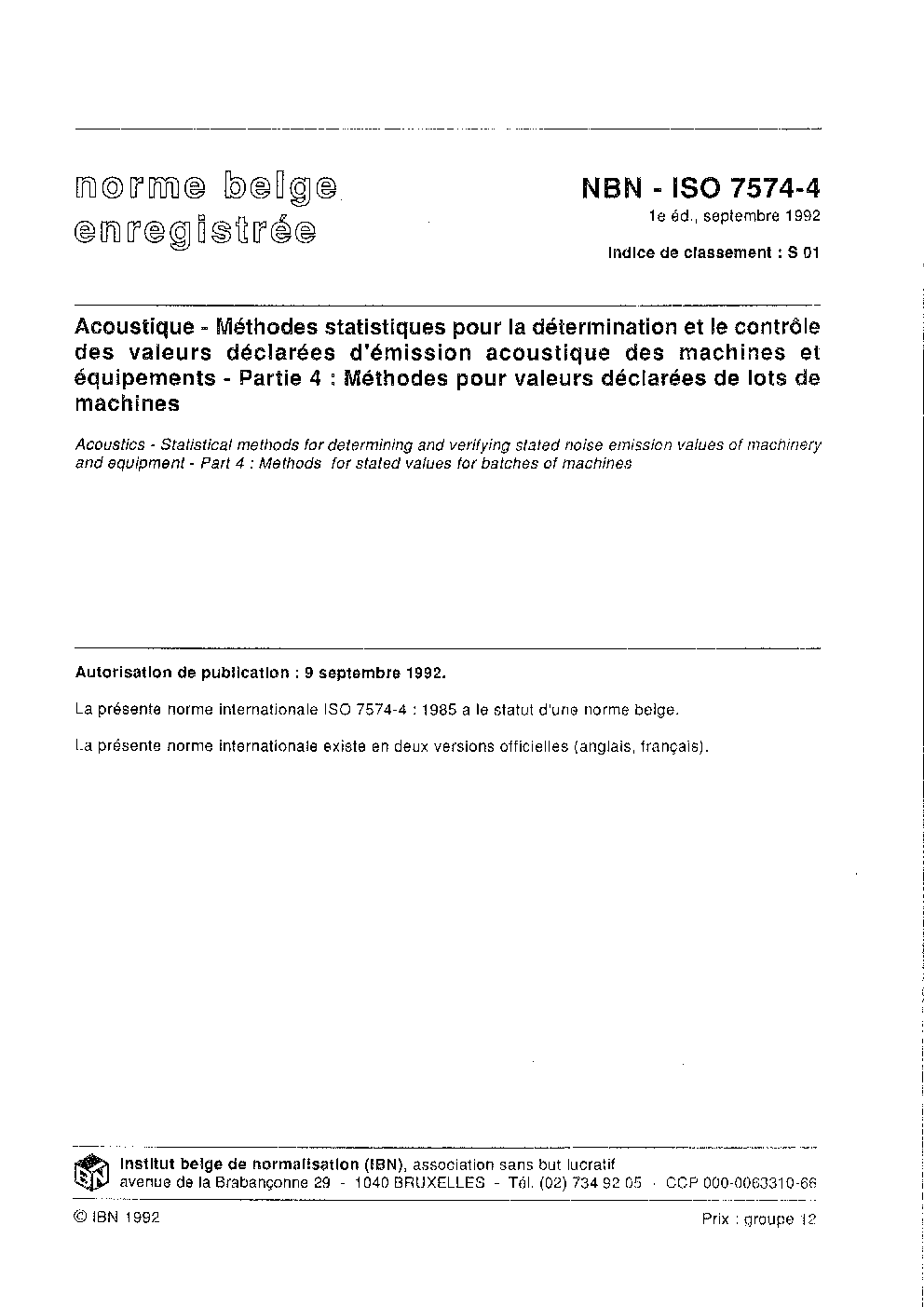 norme belge enregistrée

NBN - ISO 7574-4
1e éd., septembre 1992

Indice de classement : S 01

Acoustique - Méthodes statistiques pour la détermination et le contrôle des valeurs déclarées d'émission acoustique des machines et équipements - Partie 4 : Méthodes pour valeurs déclarées de lots de machines

Acoustics - Statistical methods for determining and verifying stated noise emission values of machinery and equipment - Part 4 : Methods for stated values for batches of machines

Autorisation de publication : 9 septembre 1992.

La présente norme internationale ISO 7574-4 : 1985 a le statut d'une norme belge.

La présente norme internationale existe en deux versions officielles (anglais, français).

IBN

Institut belge de normalisation (IBN), association sans but lucratif
avenue de la Brabançonne 29 - 1040 BRUXELLES - Tél. (02) 734 92 05 - CCP 000-0063310-66

© IBN 1992

Prix : groupe 12